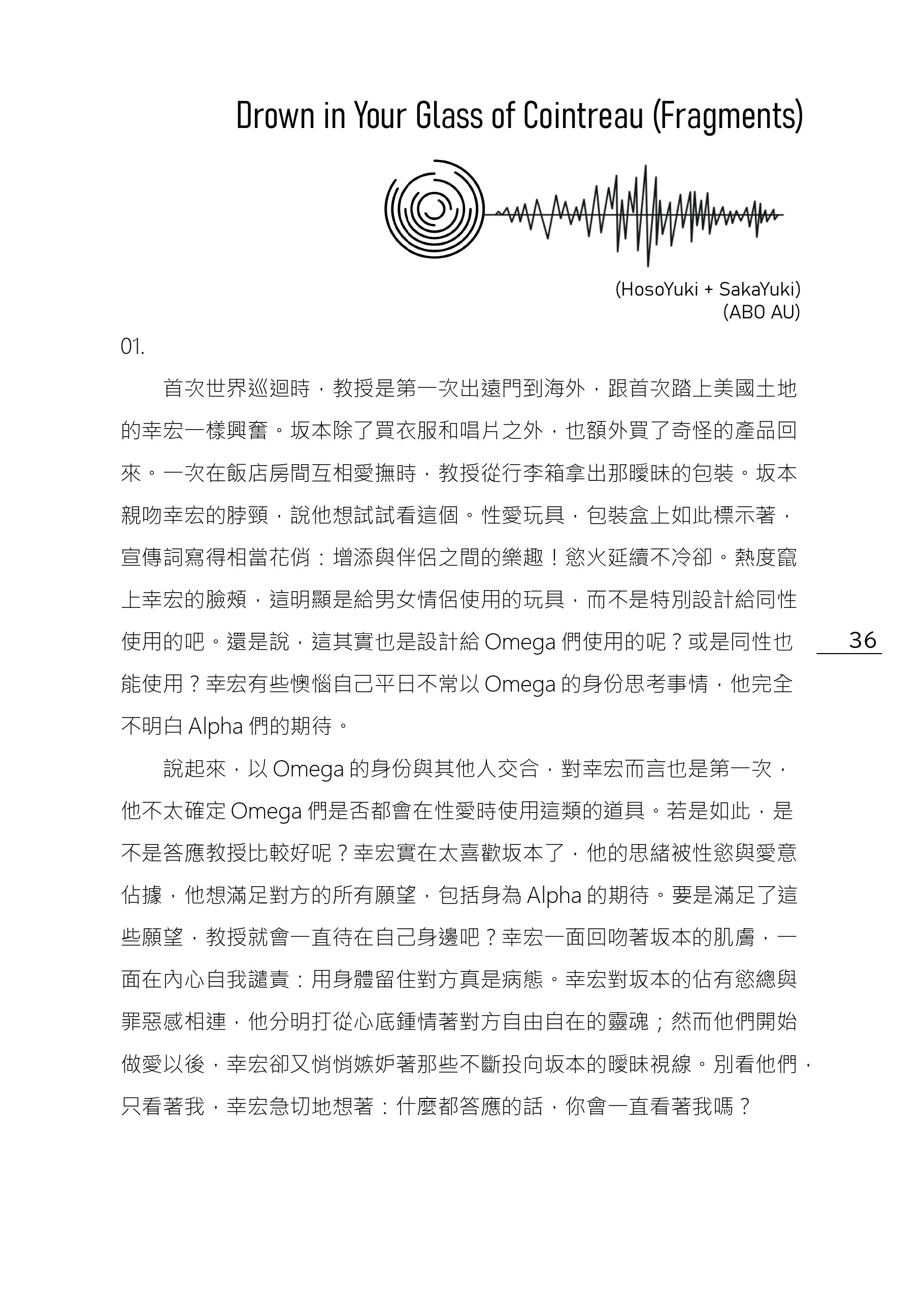 Drown in Your Glass of Cointreau (Fragments)

(HosoYuki + SakaYuki)
(ABO AU)

01.

首次世界巡迴時，教授是第一次出遠門到海外，跟首次踏上美國土地的幸宏一樣興奮。坂本除了買衣服和唱片之外，也額外買了奇怪的產品回來。一次在飯店房間互相愛撫時，教授從行李箱拿出那曖昧的包裝。坂本親吻幸宏的脖頸，說他想試試看這個。性愛玩具，包裝盒上如此標示著，宣傳詞寫得相當花俏：增添與伴侶之間的樂趣！慾火延續不冷卻。熱度竄上幸宏的臉頰，這明顯是給男女情侶使用的玩具，而不是特別設計給同性使用的吧。還是說，這其實也是設計給 Omega 們使用的呢？或是同性也能使用？幸宏有些懊惱自己平日不常以 Omega 的身份思考事情，他完全不明白 Alpha 們的期待。

36

說起來，以 Omega 的身份與其他人交合，對幸宏而言也是第一次，他不太確定 Omega 們是否都會在性愛時使用這類的道具。若是如此，是不是答應教授比較好呢？幸宏實在太喜歡坂本了，他的思緒被性慾與愛意佔據，他想滿足對方的所有願望，包括身為 Alpha 的期待。要是滿足了這些願望，教授就會一直待在自己身邊吧？幸宏一面回吻著坂本的肌膚，一面在內心自我譴責：用身體留住對方真是病態。幸宏對坂本的佔有慾總與罪惡感相連，他分明打從心底鍾情著對方自由自在的靈魂；然而他們開始做愛以後，幸宏卻又悄悄嫉妒著那些不斷投向坂本的曖昧視線。別看他們，只看著我，幸宏急切地想著：什麼都答應的話，你會一直看著我嗎？